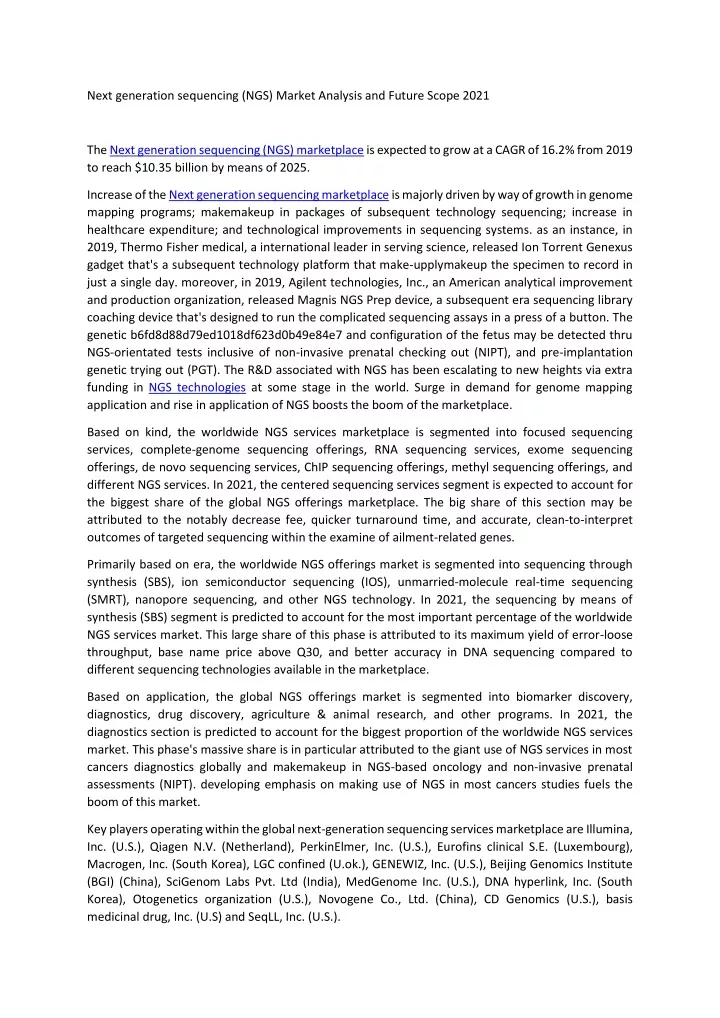 Next generation sequencing (NGS) Market Analysis and Future Scope 2021

The Next generation sequencing (NGS) marketplace is expected to grow at a CAGR of 16.2% from 2019 to reach $10.35 billion by means of 2025.

Increase of the Next generation sequencing marketplace is majorly driven by way of growth in genome mapping programs; makemakeup in packages of subsequent technology sequencing; increase in healthcare expenditure; and technological improvements in sequencing systems. as an instance, in 2019, Thermo Fisher medical, a international leader in serving science, released Ion Torrent Genexus gadget that's a subsequent technology platform that make-upplymakeup the specimen to record in just a single day. moreover, in 2019, Agilent technologies, Inc., an American analytical improvement and production organization, released Magnis NGS Prep device, a subsequent era sequencing library coaching device that's designed to run the complicated sequencing assays in a press of a button. The genetic b6fd8d88d79ed1018df623d0b49e84e7 and configuration of the fetus may be detected thru NGS-orientated tests inclusive of non-invasive prenatal checking out (NIPT), and pre-implantation genetic trying out (PGT). The R&D associated with NGS has been escalating to new heights via extra funding in NGS technologies at some stage in the world. Surge in demand for genome mapping application and rise in application of NGS boosts the boom of the marketplace.

Based on kind, the worldwide NGS services marketplace is segmented into focused sequencing services, complete-genome sequencing offerings, RNA sequencing services, exome sequencing offerings, de novo sequencing services, ChIP sequencing offerings, methyl sequencing offerings, and different NGS services. In 2021, the centered sequencing services segment is expected to account for the biggest share of the global NGS offerings marketplace. The big share of this section may be attributed to the notably decrease fee, quicker turnaround time, and accurate, clean-to-interpret outcomes of targeted sequencing within the examine of ailment-related genes.

Primarily based on era, the worldwide NGS offerings market is segmented into sequencing through synthesis (SBS), ion semiconductor sequencing (IOS), unmarried-molecule real-time sequencing (SMRT), nanopore sequencing, and other NGS technology. In 2021, the sequencing by means of synthesis (SBS) segment is predicted to account for the most important percentage of the worldwide NGS services market. This large share of this phase is attributed to its maximum yield of error-loose throughput, base name price above Q30, and better accuracy in DNA sequencing compared to different sequencing technologies available in the marketplace.

Based on application, the global NGS offerings market is segmented into biomarker discovery, diagnostics, drug discovery, agriculture & animal research, and other programs. In 2021, the diagnostics section is predicted to account for the biggest proportion of the worldwide NGS services market. This phase's massive share is in particular attributed to the giant use of NGS services in most cancers diagnostics globally and makemakeup in NGS-based oncology and non-invasive prenatal assessments (NIPT). developing emphasis on making use of NGS in most cancers studies fuels the boom of this market.

Key players operating within the global next-generation sequencing services marketplace are Illumina, Inc. (U.S.), Qiagen N.V. (Netherland), PerkinElmer, Inc. (U.S.), Eurofins clinical S.E. (Luxembourg), Macrogen, Inc. (South Korea), LGC confined (U.ok.), GENEWIZ, Inc. (U.S.), Beijing Genomics Institute (BGI) (China), SciGenom Labs Pvt. Ltd (India), MedGenome Inc. (U.S.), DNA hyperlink, Inc. (South Korea), Otogenetics organization (U.S.), Novogene Co., Ltd. (China), CD Genomics (U.S.), basis medicinal drug, Inc. (U.S) and SeqLL, Inc. (U.S.).